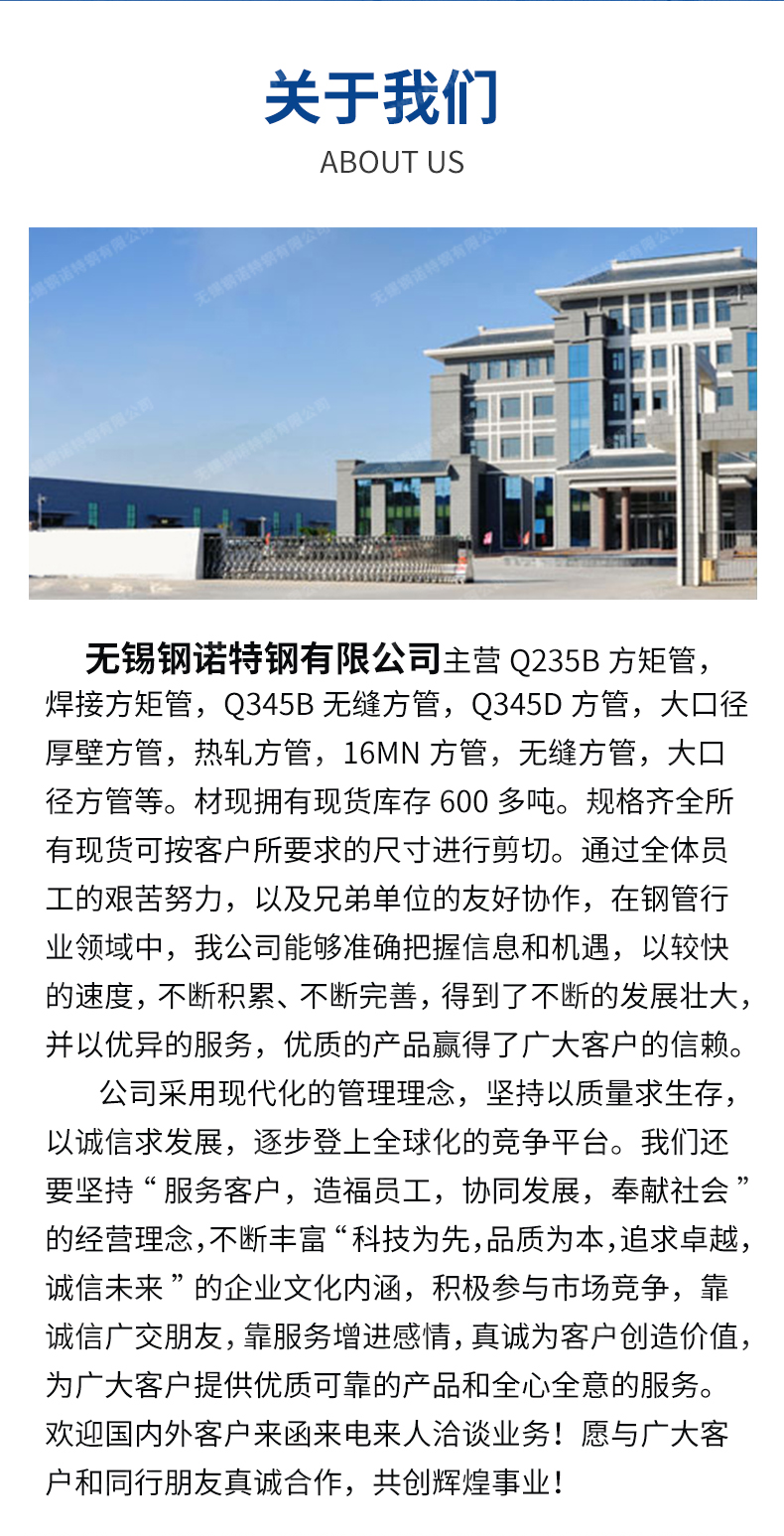 关于我们
ABOUT US

无锡钢诺特钢有限公司

无锡钢诺特钢有限公司主营 Q235B 方矩管，焊接方矩管，Q345B 无缝方管，Q345D 方管，大口径厚壁方管，热轧方管，16MN 方管，无缝方管，大口径方管等。材现拥有现货库存 600 多吨。规格齐全所有现货可按客户所要求的尺寸进行剪切。通过全体员工的艰苦努力，以及兄弟单位的友好协作，在钢管行业领域中，我公司能够准确把握信息和机遇，以较快的速度，不断积累、不断完善，得到了不断的发展壮大，并以优异的服务，优质的产品赢得了广大客户的信赖。

公司采用现代化的管理理念，坚持以质量求生存，以诚信求发展，逐步登上全球化的竞争平台。我们还要坚持“服务客户，造福员工，协同发展，奉献社会”的经营理念，不断丰富“科技为先，品质为本，追求卓越，诚信未来”的企业文化内涵，积极参与市场竞争，靠诚信广交朋友，靠服务增进感情，真诚为客户创造价值，为广大客户提供优质可靠的产品和全心全意的服务。欢迎国内外客户来函来电来人洽谈业务！愿与广大客户和同行朋友真诚合作，共创辉煌事业！